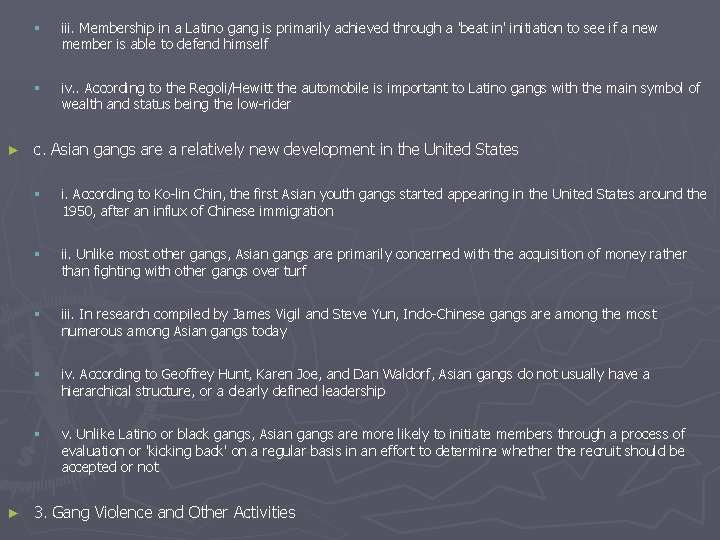 iii. Membership in a Latino gang is primarily achieved through a 'beat in' initiation to see if a new member is able to defend himself

iv.. According to the Regoli/Hewitt the automobile is important to Latino gangs with the main symbol of wealth and status being the low-rider

c. Asian gangs are a relatively new development in the United States

i. According to Ko-lin Chin, the first Asian youth gangs started appearing in the United States around the 1950, after an influx of Chinese immigration

ii. Unlike most other gangs, Asian gangs are primarily concerned with the acquisition of money rather than fighting with other gangs over turf

iii. In research compiled by James Vigil and Steve Yun, Indo-Chinese gangs are among the most numerous among Asian gangs today

iv. According to Geoffrey Hunt, Karen Joe, and Dan Waldorf, Asian gangs do not usually have a hierarchical structure, or a clearly defined leadership

v. Unlike Latino or black gangs, Asian gangs are more likely to initiate members through a process of evaluation or 'kicking back' on a regular basis in an effort to determine whether the recruit should be accepted or not

3. Gang Violence and Other Activities